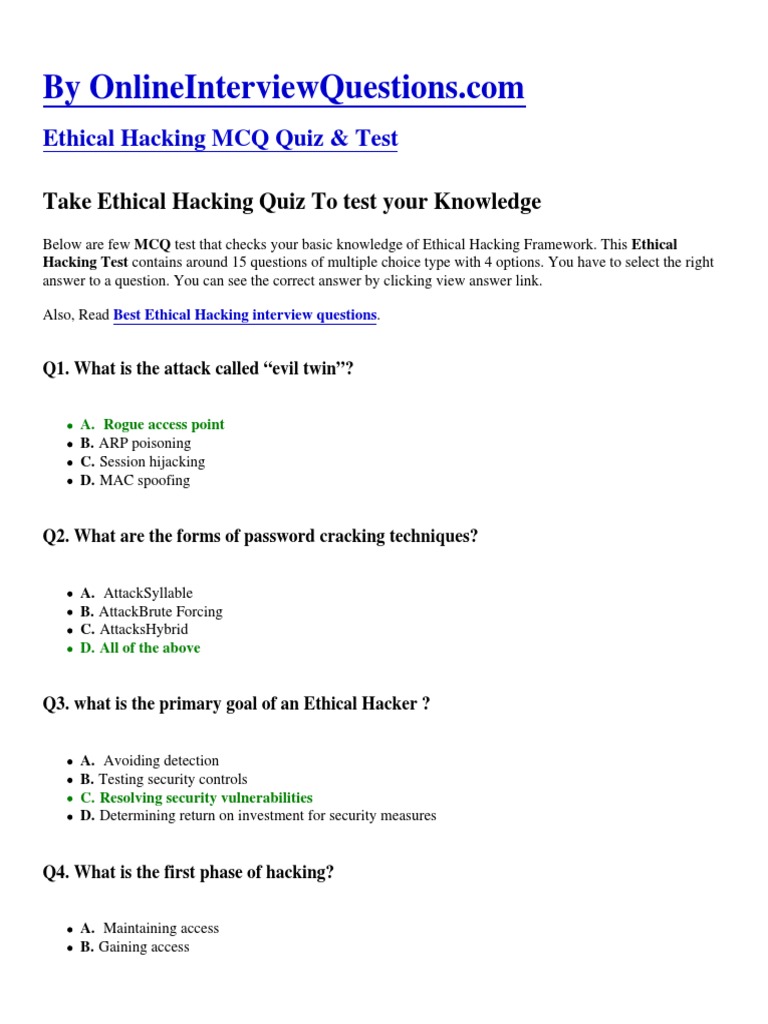 By OnlineInterviewQuestions.com

Ethical Hacking MCQ Quiz & Test

Take Ethical Hacking Quiz To test your Knowledge

Below are few MCQ test that checks your basic knowledge of Ethical Hacking Framework. This Ethical Hacking Test contains around 15 questions of multiple choice type with 4 options. You have to select the right answer to a question. You can see the correct answer by clicking view answer link.

Also, Read Best Ethical Hacking interview questions.

Q1. What is the attack called “evil twin”?

- A. Rogue access point
- B. ARP poisoning
- C. Session hijacking
- D. MAC spoofing

Q2. What are the forms of password cracking techniques?

- A. AttackSyllable
- B. AttackBrute Forcing
- C. AttacksHybrid
- D. All of the above

Q3. what is the primary goal of an Ethical Hacker ?

- A. Avoiding detection
- B. Testing security controls
- C. Resolving security vulnerabilities
- D. Determining return on investment for security measures

Q4. What is the first phase of hacking?

- A. Maintaining access
- B. Gaining access